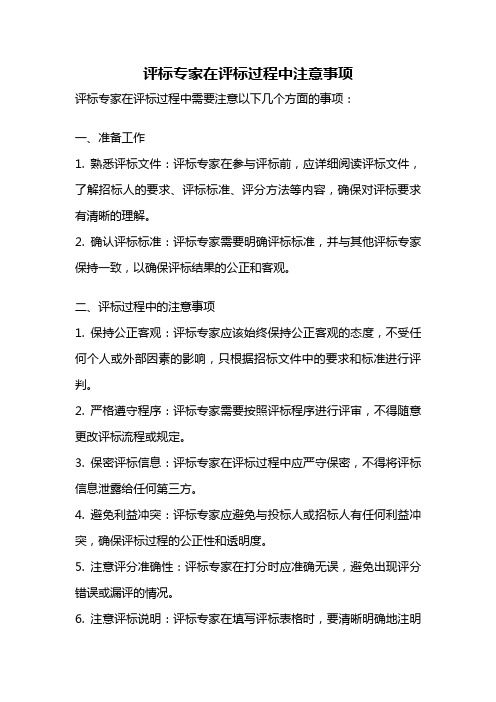 评标专家在评标过程中注意事项

评标专家在评标过程中需要注意以下几个方面的事项：

一、准备工作

1. 熟悉评标文件：评标专家在参与评标前，应详细阅读评标文件，了解招标人的要求、评标标准、评分方法等内容，确保对评标要求有清晰的理解。

2. 确认评标标准：评标专家需要明确评标标准，并与其他评标专家保持一致，以确保评标结果的公正和客观。

二、评标过程中的注意事项

1. 保持公正客观：评标专家应该始终保持公正客观的态度，不受任何个人或外部因素的影响，只根据招标文件中的要求和标准进行评判。

2. 严格遵守程序：评标专家需要按照评标程序进行评审，不得随意更改评标流程或规定。

3. 保密评标信息：评标专家在评标过程中应严守保密，不得将评标信息泄露给任何第三方。

4. 避免利益冲突：评标专家应避免与投标人或招标人有任何利益冲突，确保评标过程的公正性和透明度。

5. 注意评分准确性：评标专家在打分时应准确无误，避免出现评分错误或漏评的情况。

6. 注意评标说明：评标专家在填写评标表格时，要清晰明确地注明